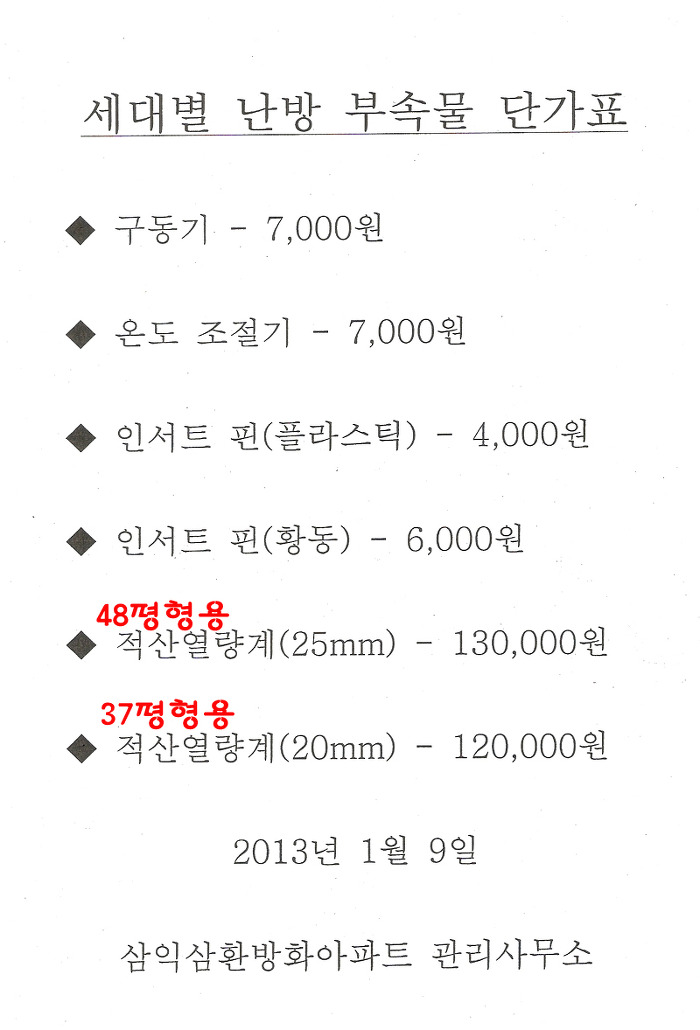 세대별 난방 부속물 단가표

◆ 구동기 - 7,000원

◆ 온도 조절기 - 7,000원

◆ 인서트 핀(플라스틱) - 4,000원

◆ 인서트 핀(황동) - 6,000원

48평형용

◆ 적산열량계(25mm) - 130,000원

37평형용

◆ 적산열량계(20mm) - 120,000원

2013년 1월 9일

삼익삼환방화아파트 관리사무소